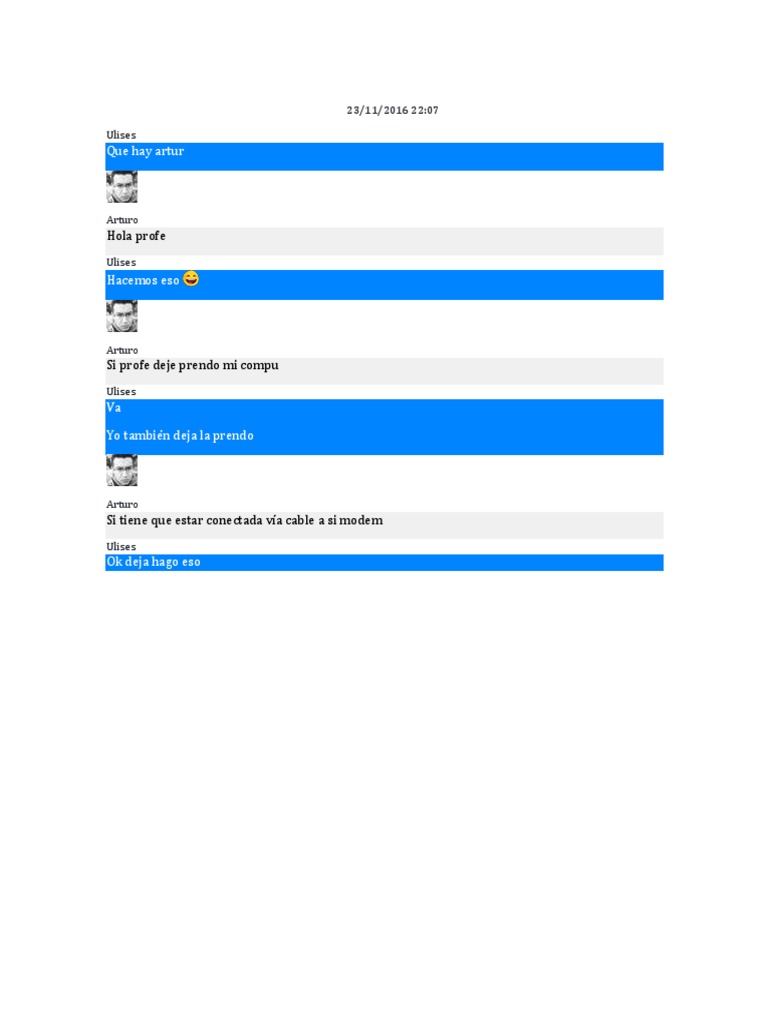 23/11/2016 22:07

Ulises
Que hay artur

Arturo
Hola profe

Ulises
Hacemos eso 😄

Arturo
Si profe deje prendo mi compu

Ulises
Va

Yo también deja la prendo

Arturo
Si tiene que estar conectada vía cable a si modem

Ulises
Ok deja hago eso